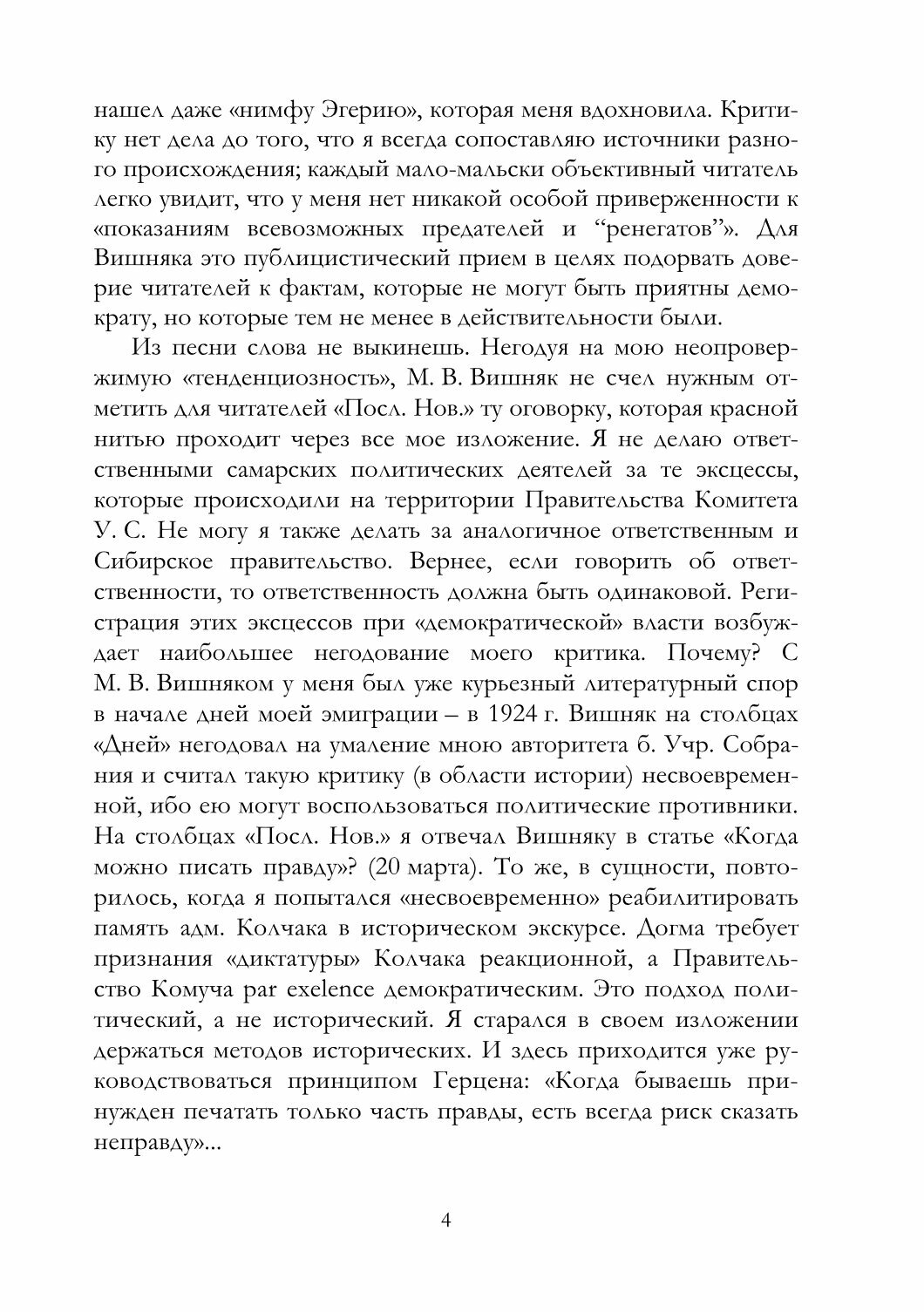 нашел даже «нимфу Эгерию», которая меня вдохновила. Критику нет дела до того, что я всегда сопоставляю источники разного происхождения; каждый мало-мальски объективный читатель легко увидит, что у меня нет никакой особой приверженности к «показаниям всевозможных предателей и “ренегатов”». Для Вишняка это публицистический прием в целях подорвать доверие читателей к фактам, которые не могут быть приятны демократу, но которые тем не менее в действительности были.

Из песни слова не выкинешь. Негодуя на мою неопровержимую «тенденциозность», М. В. Вишняк не счел нужным отметить для читателей «Посл. Нов.» ту оговорку, которая красной нитью проходит через все мое изложение. Я не делаю ответственными самарских политических деятелей за те эксцессы, которые происходили на территории Правительства Комитета У. С. Не могу я также делать за аналогичное ответственным и Сибирское правительство. Вернее, если говорить об ответственности, то ответственность должна быть одинаковой. Регистрация этих эксцессов при «демократической» власти возбуждает наибольшее негодование моего критика. Почему? С М. В. Вишняком у меня был уже курьезный литературный спор в начале дней моей эмиграции – в 1924 г. Вишняк на столбцах «Дней» негодовал на умаление мною авторитета б. Учр. Собрания и считал такую критику (в области истории) несвоевременной, ибо ею могут воспользоваться политические противники. На столбцах «Посл. Нов.» я отвечал Вишняку в статье «Когда можно писать правду»? (20 марта). То же, в сущности, повторилось, когда я попытался «несвоевременно» реабилитировать память адм. Колчака в историческом экскурсе. Догма требует признания «диктатуры» Колчака реакционной, а Правительство Комуча par exelence демократическим. Это подход политический, а не исторический. Я старался в своем изложении держаться методов исторических. И здесь приходится уже руководствоваться принципом Герцена: «Когда бываешь принужден печатать только часть правды, есть всегда риск сказать неправду»...

4